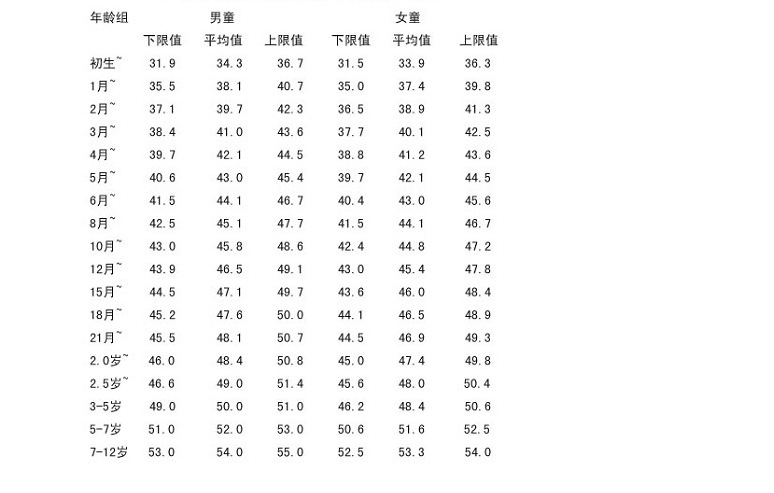 | 年龄组 | 男童 | | | 女童 | | |
|---|---|---|---|---|---|---|
| | 下限值 | 平均值 | 上限值 | 下限值 | 平均值 | 上限值 |
| 初生~ | 31.9 | 34.3 | 36.7 | 31.5 | 33.9 | 36.3 |
| 1月~ | 35.5 | 38.1 | 40.7 | 35.0 | 37.4 | 39.8 |
| 2月~ | 37.1 | 39.7 | 42.3 | 36.5 | 38.9 | 41.3 |
| 3月~ | 38.4 | 41.0 | 43.6 | 37.7 | 40.1 | 42.5 |
| 4月~ | 39.7 | 42.1 | 44.5 | 38.8 | 41.2 | 43.6 |
| 5月~ | 40.6 | 43.0 | 45.4 | 39.7 | 42.1 | 44.5 |
| 6月~ | 41.5 | 44.1 | 46.7 | 40.4 | 43.0 | 45.6 |
| 8月~ | 42.5 | 45.1 | 47.7 | 41.5 | 44.1 | 46.7 |
| 10月~ | 43.0 | 45.8 | 48.6 | 42.4 | 44.8 | 47.2 |
| 12月~ | 43.9 | 46.5 | 49.1 | 43.0 | 45.4 | 47.8 |
| 15月~ | 44.5 | 47.1 | 49.7 | 43.6 | 46.0 | 48.4 |
| 18月~ | 45.2 | 47.6 | 50.0 | 44.1 | 46.5 | 48.9 |
| 21月~ | 45.5 | 48.1 | 50.7 | 44.5 | 46.9 | 49.3 |
| 2.0岁~ | 46.0 | 48.4 | 50.8 | 45.0 | 47.4 | 49.8 |
| 2.5岁~ | 46.6 | 49.0 | 51.4 | 45.6 | 48.0 | 50.4 |
| 3-5岁 | 49.0 | 50.0 | 51.0 | 46.2 | 48.4 | 50.6 |
| 5-7岁 | 51.0 | 52.0 | 53.0 | 50.6 | 51.6 | 52.5 |
| 7-12岁 | 53.0 | 54.0 | 55.0 | 52.5 | 53.3 | 54.0 |